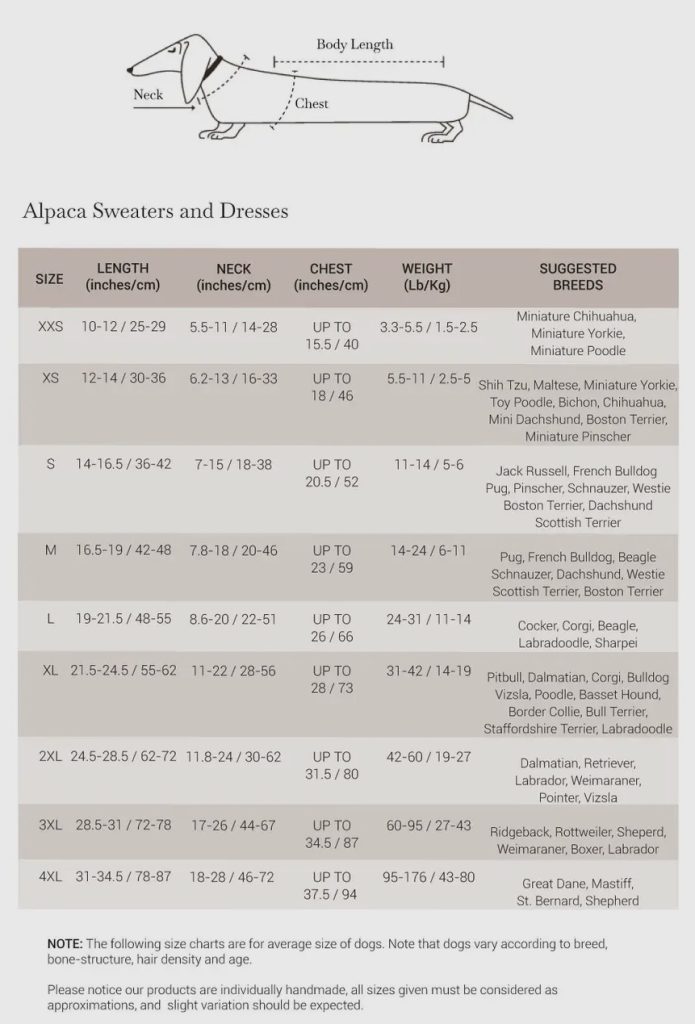 Body Length

Neck

Chest

Alpaca Sweaters and Dresses

| SIZE | LENGTH (inches/cm) | NECK (inches/cm) | CHEST (inches/cm) | WEIGHT (Lb/Kg) | SUGGESTED BREEDS |
|---|---|---|---|---|---|
| XXS | 10-12 / 25-29 | 5.5-11 / 14-28 | UP TO 15.5 / 40 | 3.3-5.5 / 1.5-2.5 | Miniature Chihuahua, Miniature Yorkie, Miniature Poodle |
| XS | 12-14 / 30-36 | 6.2-13 / 16-33 | UP TO 18 / 46 | 5.5-11 / 2.5-5 | Shih Tzu, Maltese, Miniature Yorkie, Toy Poodle, Bichon, Chihuahua, Mini Dachshund, Boston Terrier, Miniature Pinscher |
| S | 14-16.5 / 36-42 | 7-15 / 18-38 | UP TO 20.5 / 52 | 11-14 / 5-6 | Jack Russell, French Bulldog Pug, Pinscher, Schnauzer, Westie Boston Terrier, Dachshund Scottish Terrier |
| M | 16.5-19 / 42-48 | 7.8-18 / 20-46 | UP TO 23 / 59 | 14-24 / 6-11 | Pug, French Bulldog, Beagle Schnauzer, Dachshund, Westie Scottish Terrier, Boston Terrier |
| L | 19-21.5 / 48-55 | 8.6-20 / 22-51 | UP TO 26 / 66 | 24-31 / 11-14 | Cocker, Corgi, Beagle, Labradoodle, Sharpei |
| XL | 21.5-24.5 / 55-62 | 11-22 / 28-56 | UP TO 28 / 73 | 31-42 / 14-19 | Pitbull, Dalmatian, Corgi, Bulldog Vizsla, Poodle, Basset Hound, Border Collie, Bull Terrier, Staffordshire Terrier, Labradoodle |
| 2XL | 24.5-28.5 / 62-72 | 11.8-24 / 30-62 | UP TO 31.5 / 80 | 42-60 / 19-27 | Dalmatian, Retriever, Labrador, Weimaraner, Pointer, Vizsla |
| 3XL | 28.5-31 / 72-78 | 17-26 / 44-67 | UP TO 34.5 / 87 | 60-95 / 27-43 | Ridgeback, Rottweiler, Sheperd, Weimaraner, Boxer, Labrador |
| 4XL | 31-34.5 / 78-87 | 18-28 / 46-72 | UP TO 37.5 / 94 | 95-176 / 43-80 | Great Dane, Mastiff, St. Bernard, Shepherd |

NOTE: The following size charts are for average size of dogs. Note that dogs vary according to breed, bone-structure, hair density and age.

Please notice our products are individually handmade, all sizes given must be considered as approximations, and slight variation should be expected.